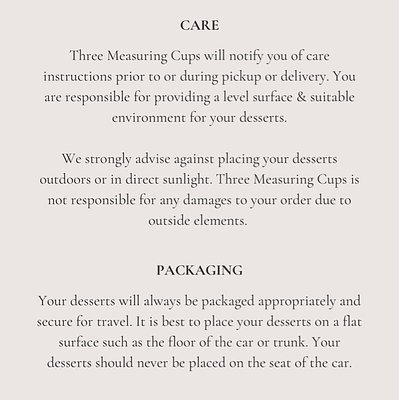 CARE

Three Measuring Cups will notify you of care instructions prior to or during pickup or delivery. You are responsible for providing a level surface & suitable environment for your desserts.

We strongly advise against placing your desserts outdoors or in direct sunlight. Three Measuring Cups is not responsible for any damages to your order due to outside elements.

PACKAGING

Your desserts will always be packaged appropriately and secure for travel. It is best to place your desserts on a flat surface such as the floor of the car or trunk. Your desserts should never be placed on the seat of the car.